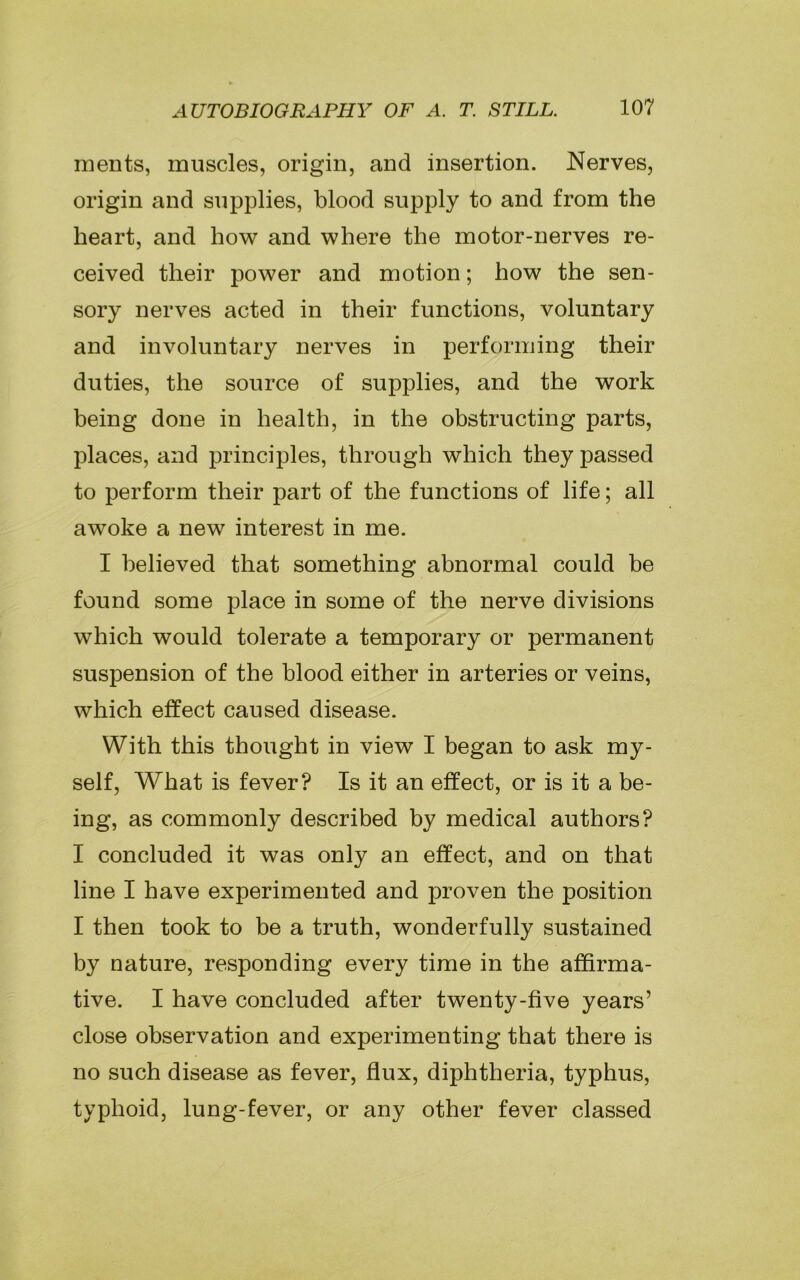 AUTOBIOGRAPHY OF A. T. STILL. 107

ments, muscles, origin, and insertion. Nerves, origin and supplies, blood supply to and from the heart, and how and where the motor-nerves received their power and motion; how the sensory nerves acted in their functions, voluntary and involuntary nerves in performing their duties, the source of supplies, and the work being done in health, in the obstructing parts, places, and principles, through which they passed to perform their part of the functions of life; all awoke a new interest in me.

I believed that something abnormal could be found some place in some of the nerve divisions which would tolerate a temporary or permanent suspension of the blood either in arteries or veins, which effect caused disease.

With this thought in view I began to ask myself, What is fever? Is it an effect, or is it a being, as commonly described by medical authors? I concluded it was only an effect, and on that line I have experimented and proven the position I then took to be a truth, wonderfully sustained by nature, responding every time in the affirmative. I have concluded after twenty-five years' close observation and experimenting that there is no such disease as fever, flux, diphtheria, typhus, typhoid, lung-fever, or any other fever classed